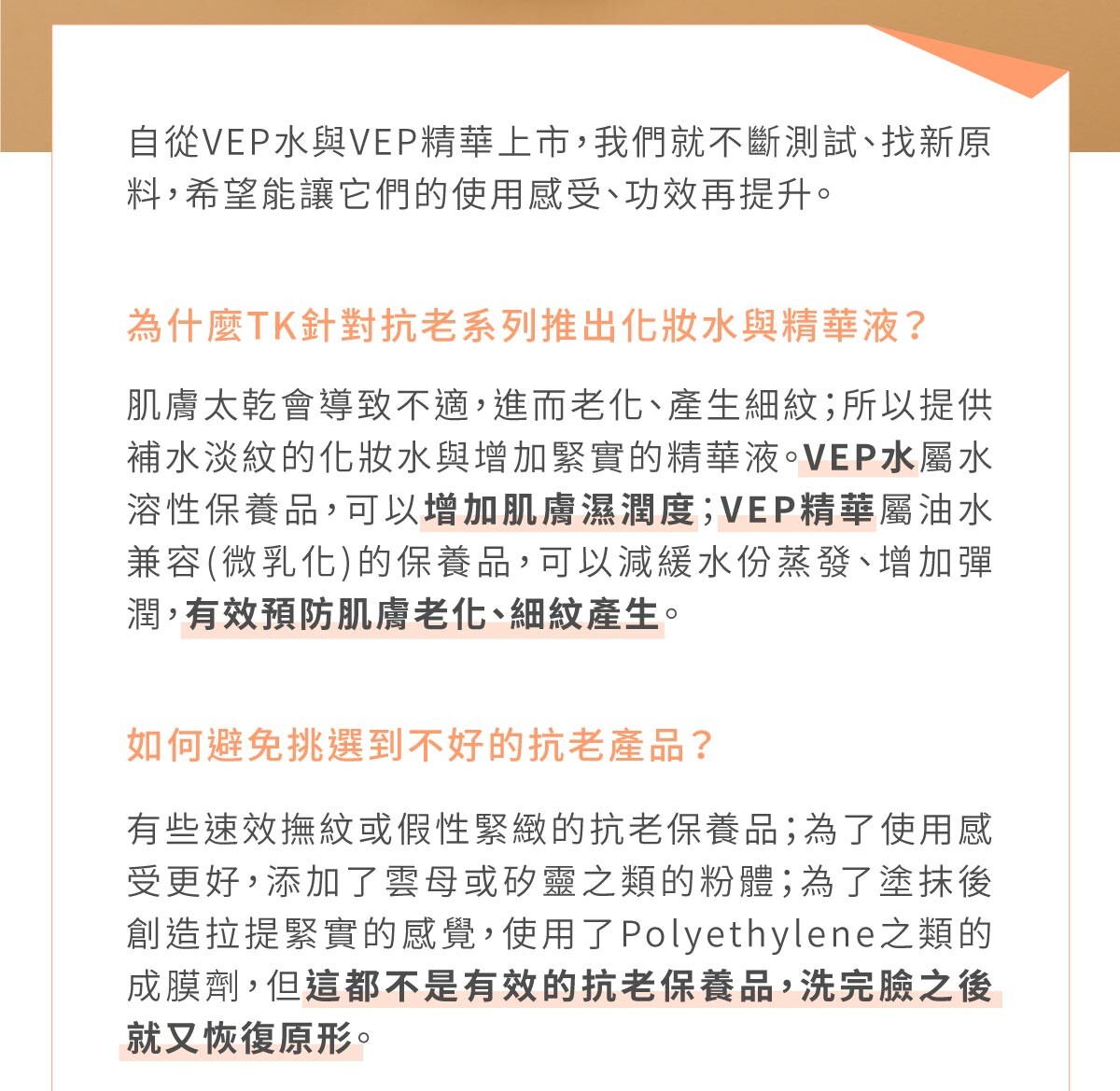 自從VEP水與VEP精華上市，我們就不斷測試、找新原料，希望能讓它們的使用感受、功效再提升。

為什麼TK針對抗老系列推出化妝水與精華液？

肌膚太乾會導致不適，進而老化、產生細紋；所以提供補水淡紋的化妝水與增加緊實的精華液。VEP水屬水溶性保養品，可以增加肌膚濕潤度；VEP精華屬油水兼容(微乳化)的保養品，可以減緩水份蒸發、增加彈潤，有效預防肌膚老化、細紋產生。

如何避免挑選到不好的抗老產品？

有些速效撫紋或假性緊緻的抗老保養品；為了使用感受更好，添加了雲母或矽靈之類的粉體；為了塗抹後創造拉提緊實的感覺，使用了Polyethylene之類的成膜劑，但這都不是有效的抗老保養品，洗完臉之後就又恢復原形。